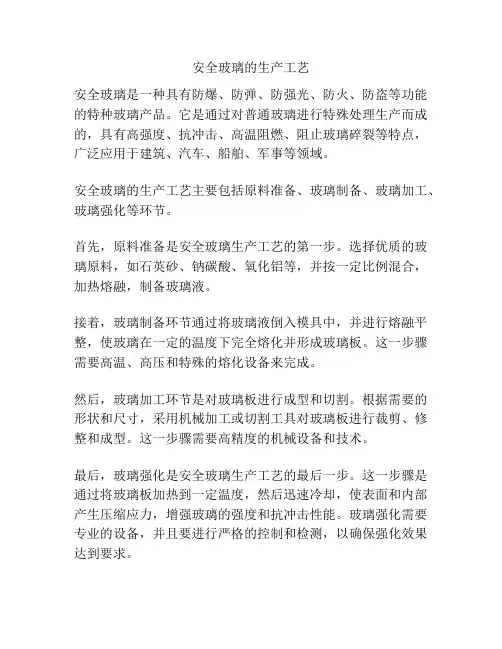 安全玻璃的生产工艺

安全玻璃是一种具有防爆、防弹、防强光、防火、防盗等功能的特种玻璃产品。它是通过对普通玻璃进行特殊处理生产而成的，具有高强度、抗冲击、高温阻燃、阻止玻璃碎裂等特点，广泛应用于建筑、汽车、船舶、军事等领域。

安全玻璃的生产工艺主要包括原料准备、玻璃制备、玻璃加工、玻璃强化等环节。

首先，原料准备是安全玻璃生产工艺的第一步。选择优质的玻璃原料，如石英砂、钠碳酸、氧化铝等，并按一定比例混合，加热熔融，制备玻璃液。

接着，玻璃制备环节通过将玻璃液倒入模具中，并进行熔融平整，使玻璃在一定的温度下完全熔化并形成玻璃板。这一步骤需要高温、高压和特殊的熔化设备来完成。

然后，玻璃加工环节是对玻璃板进行成型和切割。根据需要的形状和尺寸，采用机械加工或切割工具对玻璃板进行裁剪、修整和成型。这一步骤需要高精度的机械设备和技术。

最后，玻璃强化是安全玻璃生产工艺的最后一步。这一步骤是通过将玻璃板加热到一定温度，然后迅速冷却，使表面和内部产生压缩应力，增强玻璃的强度和抗冲击性能。玻璃强化需要专业的设备，并且要进行严格的控制和检测，以确保强化效果达到要求。